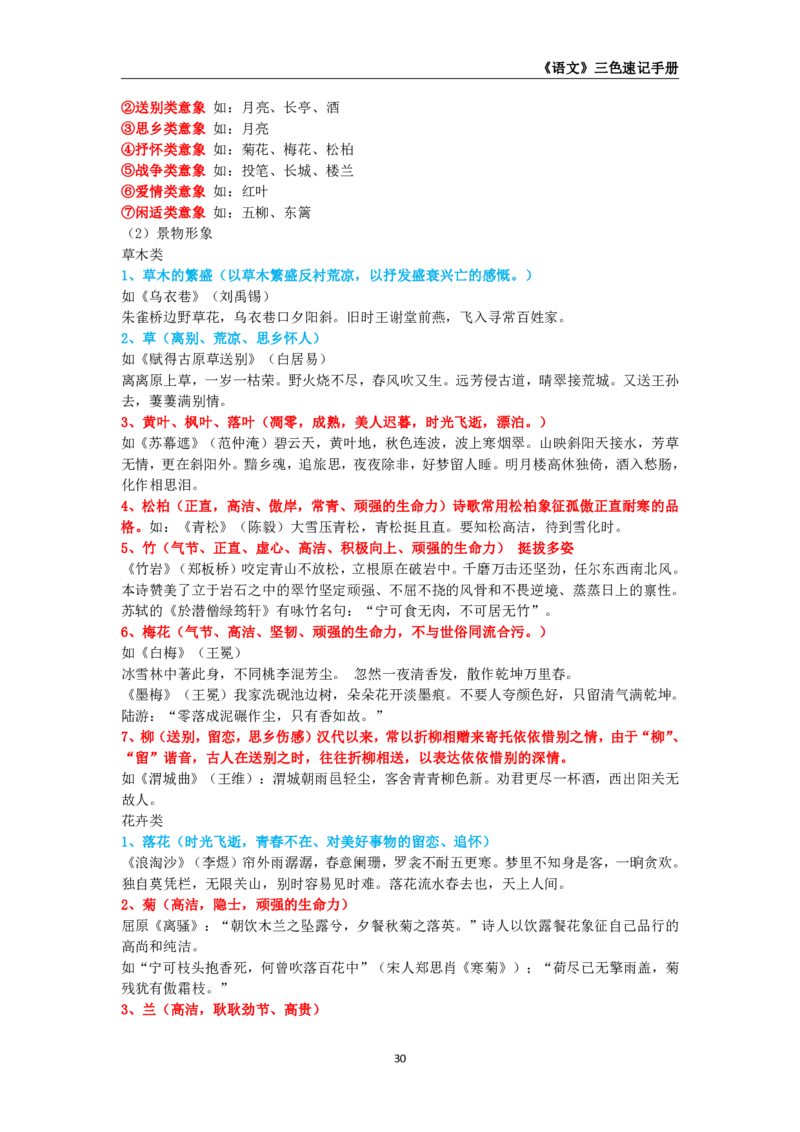 《语文》三色速记手册

②送别类意象 如：月亮、长亭、酒
③思乡类意象 如：月亮
④抒怀类意象 如：菊花、梅花、松柏
⑤战争类意象 如：投笔、长城、楼兰
⑥爱情类意象 如：红叶
⑦闲适类意象 如：五柳、东篱
（2）景物形象
草木类
1、草木的繁盛（以草木繁盛反衬荒凉，以抒发盛衰兴亡的感慨。）
如《乌衣巷》（刘禹锡）
朱雀桥边野草花，乌衣巷口夕阳斜。旧时王谢堂前燕，飞入寻常百姓家。
2、草（离别、荒凉、思乡怀人）
如《赋得古原草送别》（白居易）
离离原上草，一岁一枯荣。野火烧不尽，春风吹又生。远芳侵古道，晴翠接荒城。又送王孙去，萋萋满别情。
3、黄叶、枫叶、落叶（凋零，成熟，美人迟暮，时光飞逝，漂泊。）
如《苏幕遮》（范仲淹）碧云天，黄叶地，秋色连波，波上寒烟翠。山映斜阳天接水，芳草无情，更在斜阳外。黯乡魂，追旅思，夜夜除非，好梦留人睡。明月楼高休独倚，酒入愁肠，化作相思泪。
4、松柏（正直，高洁、傲岸，常青、顽强的生命力）诗歌常用松柏象征孤傲正直耐寒的品格。如：《青松》（陈毅）大雪压青松，青松挺且直。要知松高洁，待到雪化时。
5、竹（气节、正直、虚心、高洁、积极向上、顽强的生命力） 挺拔多姿
《竹岩》（郑板桥）咬定青山不放松，立根原在破岩中。千磨万击还坚劲，任尔东西南北风。本诗赞美了立于岩石之中的翠竹坚定顽强、不屈不挠的风骨和不畏逆境、蒸蒸日上的禀性。苏轼的《於潜僧绿筠轩》有咏竹名句：“宁可食无肉，不可居无竹”。
6、梅花（气节、高洁、坚韧、顽强的生命力，不与世俗同流合污。）
如《白梅》（王冕）
冰雪林中著此身，不同桃李混芳尘。 忽然一夜清香发，散作乾坤万里春。
《墨梅》（王冕）我家洗砚池边树，朵朵花开淡墨痕。不要人夸颜色好，只留清气满乾坤。
陆游：“零落成泥碾作尘，只有香如故。”
7、柳（送别，留恋，思乡伤感）汉代以来，常以折柳相赠来寄托依依惜别之情，由于“柳”、“留”谐音，古人在送别之时，往往折柳相送，以表达依依惜别的深情。
如《渭城曲》（王维）：渭城朝雨邑轻尘，客舍青青柳色新。劝君更尽一杯酒，西出阳关无故人。
花卉类
1、落花（时光飞逝，青春不在、对美好事物的留恋、追怀）
《浪淘沙》（李煜）帘外雨潺潺，春意阑珊，罗衾不耐五更寒。梦里不知身是客，一晌贪欢。独自莫凭栏，无限关山，别时容易见时难。落花流水春去也，天上人间。
2、菊（高洁，隐士，顽强的生命力）
屈原《离骚》：“朝饮木兰之坠露兮，夕餐秋菊之落英。”诗人以饮露餐花象征自己品行的高尚和纯洁。
如“宁可枝头抱香死，何曾吹落百花中”（宋人郑思肖《寒菊》）；“荷尽已无擎雨盖，菊残犹有傲霜枝。”
3、兰（高洁，耿耿劲节、高贵）

30